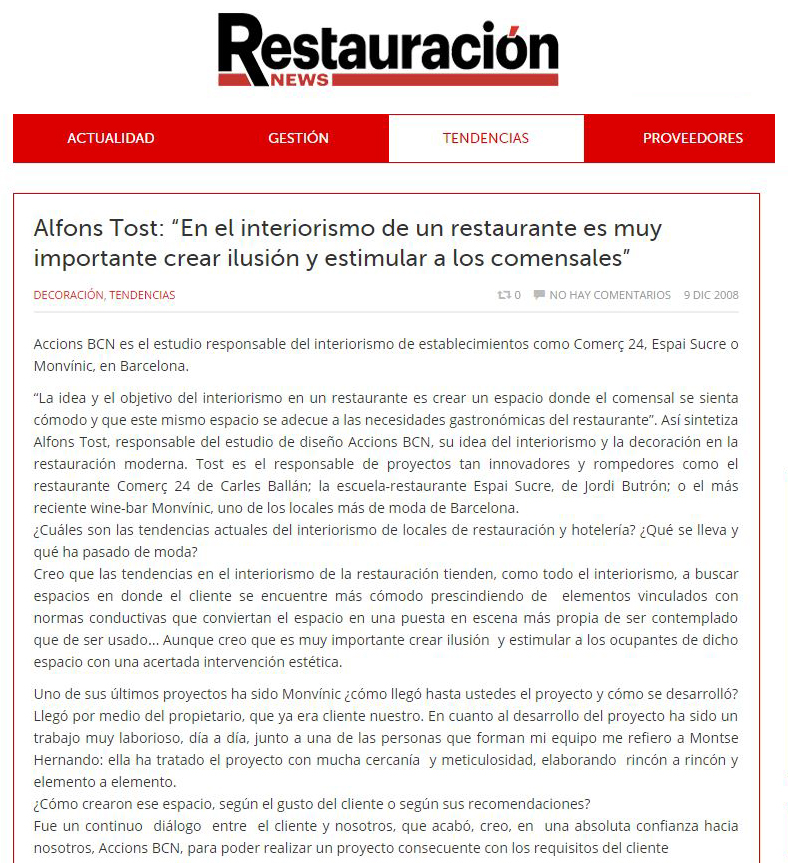 Restauración
NEWS

ACTUALIDAD
GESTIÓN
TENDENCIAS
PROVEEDORES

Alfons Tost: “En el interiorismo de un restaurante es muy importante crear ilusión y estimular a los comensales”

DECORACIÓN, TENDENCIAS
0 NO HAY COMENTARIOS 9 DIC 2008

Accions BCN es el estudio responsable del interiorismo de establecimientos como Comerç 24, Espai Sucre o Monvínic, en Barcelona.

“La idea y el objetivo del interiorismo en un restaurante es crear un espacio donde el comensal se sienta cómodo y que este mismo espacio se adecue a las necesidades gastronómicas del restaurante”. Así sintetiza Alfons Tost, responsable del estudio de diseño Accions BCN, su idea del interiorismo y la decoración en la restauración moderna. Tost es el responsable de proyectos tan innovadores y rompedores como el restaurante Comerç 24 de Carles Ballán; la escuela-restaurante Espai Sucre, de Jordi Butrón; o el más reciente wine-bar Monvínic, uno de los locales más de moda de Barcelona.
¿Cuáles son las tendencias actuales del interiorismo de locales de restauración y hotelería? ¿Qué se lleva y qué ha pasado de moda?
Creo que las tendencias en el interiorismo de la restauración tienden, como todo el interiorismo, a buscar espacios en donde el cliente se encuentre más cómodo prescindiendo de elementos vinculados con normas conductivas que conviertan el espacio en una puesta en escena más propia de ser contemplado que de ser usado… Aunque creo que es muy importante crear ilusión y estimular a los ocupantes de dicho espacio con una acertada intervención estética.

Uno de sus últimos proyectos ha sido Monvínic ¿cómo llegó hasta ustedes el proyecto y cómo se desarrolló?
Llegó por medio del propietario, que ya era cliente nuestro. En cuanto al desarrollo del proyecto ha sido un trabajo muy laborioso, día a día, junto a una de las personas que forman mi equipo me refiero a Montse Hernando: ella ha tratado el proyecto con mucha cercanía y meticulosidad, elaborando rincón a rincón y elemento a elemento.
¿Cómo crearon ese espacio, según el gusto del cliente o según sus recomendaciones?
Fue un continuo diálogo entre el cliente y nosotros, que acabó, creo, en una absoluta confianza hacia nosotros, Accions BCN, para poder realizar un proyecto consecuente con los requisitos del cliente